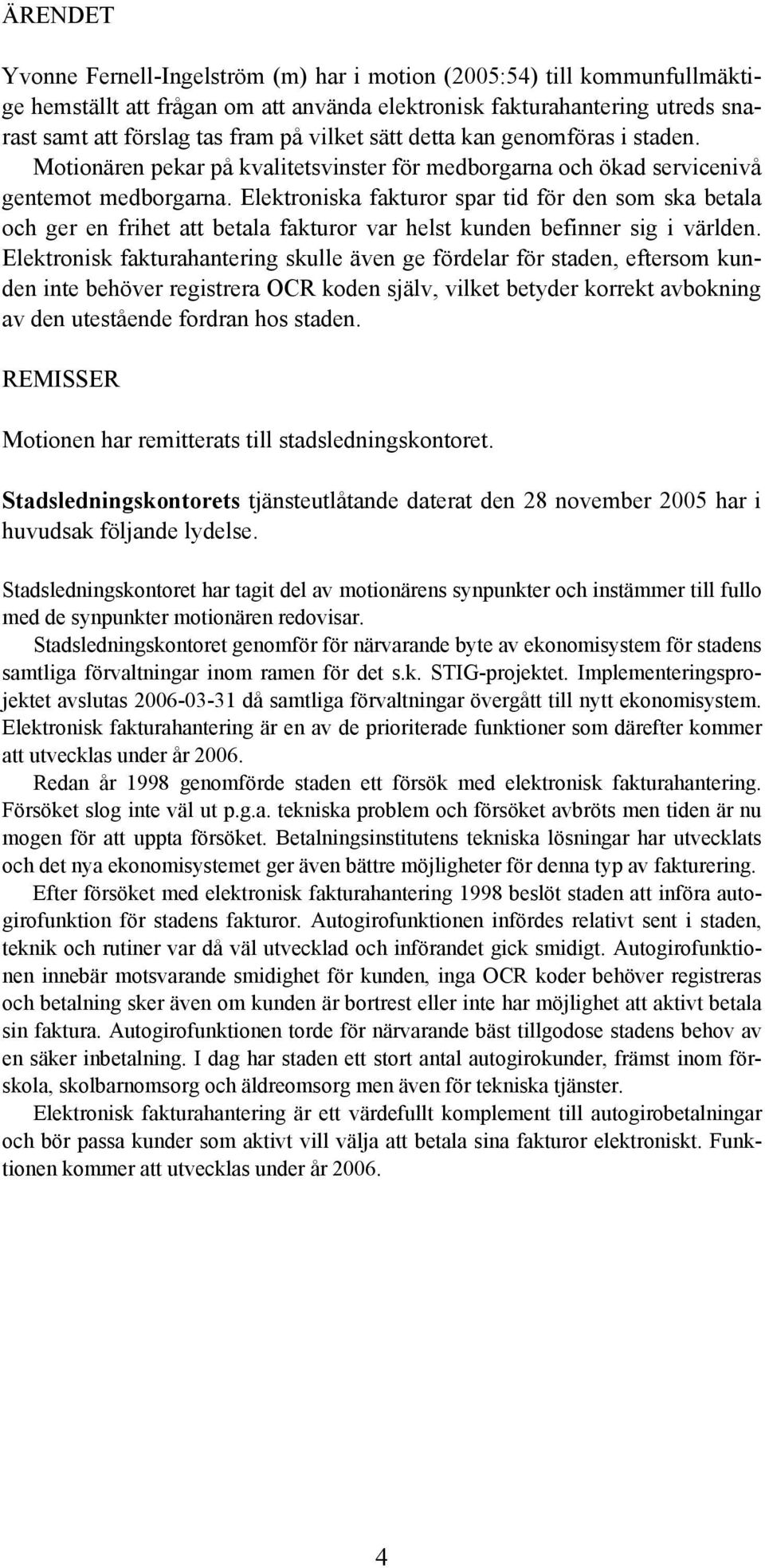 ÄRENDET

Yvonne Fernell-Ingelström (m) har i motion (2005:54) till kommunfullmäktige hemställt att frågan om att använda elektronisk fakturahantering utreds snarast samt att förslag tas fram på vilket sätt detta kan genomföras i staden. Motionären pekar på kvalitetsvinster för medborgarna och ökad servicenivå gentemot medborgarna. Elektroniska fakturor spar tid för den som ska betala och ger en frihet att betala fakturor var helst kunden befinner sig i världen. Elektronisk fakturahantering skulle även ge fördelar för staden, eftersom kunden inte behöver registrera OCR koden själv, vilket betyder korrekt avbokning av den utestående fordran hos staden.

REMISSER

Motionen har remitterats till stadsledningskontoret.

Stadsledningskontorets tjänsteutlåtande daterat den 28 november 2005 har i huvudsak följande lydelse.

Stadsledningskontoret har tagit del av motionärens synpunkter och instämmer till fullo med de synpunkter motionären redovisar.

Stadsledningskontoret genomför för närvarande byte av ekonomisystem för stadens samtliga förvaltningar inom ramen för det s.k. STIG-projektet. Implementeringsprojektet avslutas 2006-03-31 då samtliga förvaltningar övergått till nytt ekonomisystem. Elektronisk fakturahantering är en av de prioriterade funktioner som därefter kommer att utvecklas under år 2006.

Redan år 1998 genomförde staden ett försök med elektronisk fakturahantering. Försöket slog inte väl ut p.g.a. tekniska problem och försöket avbröts men tiden är nu mogen för att uppta försöket. Betalningsinstitutens tekniska lösningar har utvecklats och det nya ekonomisystemet ger även bättre möjligheter för denna typ av fakturering.

Efter försöket med elektronisk fakturahantering 1998 beslöt staden att införa autogirofunktion för stadens fakturor. Autogirofunktionen infördes relativt sent i staden, teknik och rutiner var då väl utvecklad och införandet gick smidigt. Autogirofunktionen innebär motsvarande smidighet för kunden, inga OCR koder behöver registreras och betalning sker även om kunden är bortrest eller inte har möjlighet att aktivt betala sin faktura. Autogirofunktionen torde för närvarande bäst tillgodose stadens behov av en säker inbetalning. I dag har staden ett stort antal autogirokunder, främst inom förskola, skolbarnomsorg och äldreomsorg men även för tekniska tjänster.

Elektronisk fakturahantering är ett värdefullt komplement till autogirobetalningar och bör passa kunder som aktivt vill välja att betala sina fakturor elektroniskt. Funktionen kommer att utvecklas under år 2006.

4